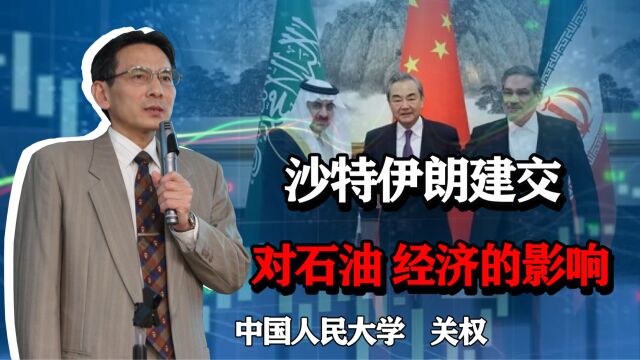 沙特伊朗建交

对石油 经济的影响

中国人民大学 关权